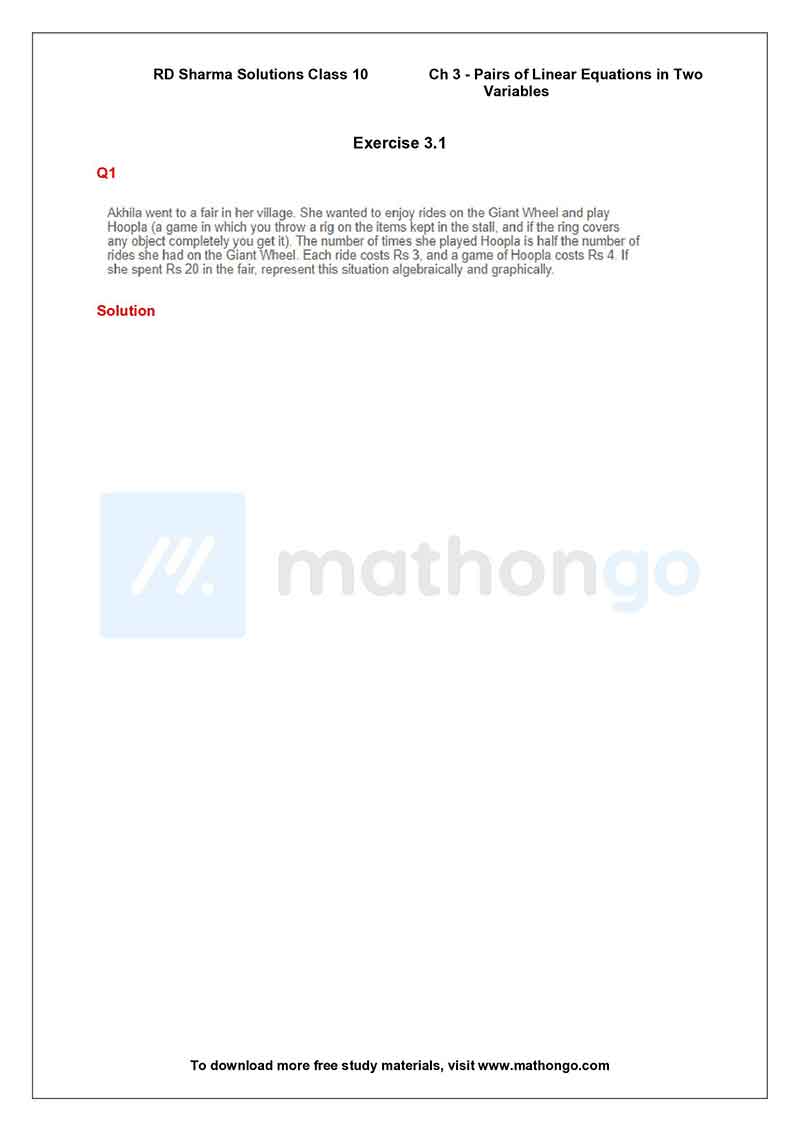 RD Sharma Solutions Class 10

Ch 3 - Pairs of Linear Equations in Two Variables

Exercise 3.1

Q1

Akhila went to a fair in her village. She wanted to enjoy rides on the Giant Wheel and play Hoopla (a game in which you throw a rig on the items kept in the stall, and if the ring covers any object completely you get it). The number of times she played Hoopla is half the number of rides she had on the Giant Wheel. Each ride costs Rs 3, and a game of Hoopla costs Rs 4. If she spent Rs 20 in the fair, represent this situation algebraically and graphically.

Solution

To download more free study materials, visit www.mathongo.com

mathongo